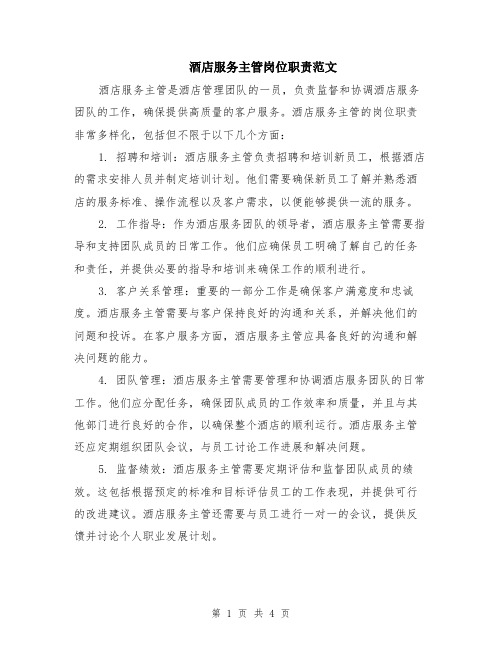 酒店服务主管岗位职责范文

酒店服务主管是酒店管理团队的一员，负责监督和协调酒店服务团队的工作，确保提供高质量的客户服务。酒店服务主管的岗位职责非常多样化，包括但不限于以下几个方面：

1. 招聘和培训：酒店服务主管负责招聘和培训新员工，根据酒店的需求安排人员并制定培训计划。他们需要确保新员工了解并熟悉酒店的服务标准、操作流程以及客户需求，以便能够提供一流的服务。

2. 工作指导：作为酒店服务团队的领导者，酒店服务主管需要指导和支持团队成员的日常工作。他们应确保员工明确了解自己的任务和责任，并提供必要的指导和培训来确保工作的顺利进行。

3. 客户关系管理：重要的一部分工作是确保客户满意度和忠诚度。酒店服务主管需要与客户保持良好的沟通和关系，并解决他们的问题和投诉。在客户服务方面，酒店服务主管应具备良好的沟通和解决问题的能力。

4. 团队管理：酒店服务主管需要管理和协调酒店服务团队的日常工作。他们应分配任务，确保团队成员的工作效率和质量，并且与其他部门进行良好的合作，以确保整个酒店的顺利运行。酒店服务主管还应定期组织团队会议，与员工讨论工作进展和解决问题。

5. 监督绩效：酒店服务主管需要定期评估和监督团队成员的绩效。这包括根据预定的标准和目标评估员工的工作表现，并提供可行的改进建议。酒店服务主管还需要与员工进行一对一的会议，提供反馈并讨论个人职业发展计划。

第 1 页 共 4 页